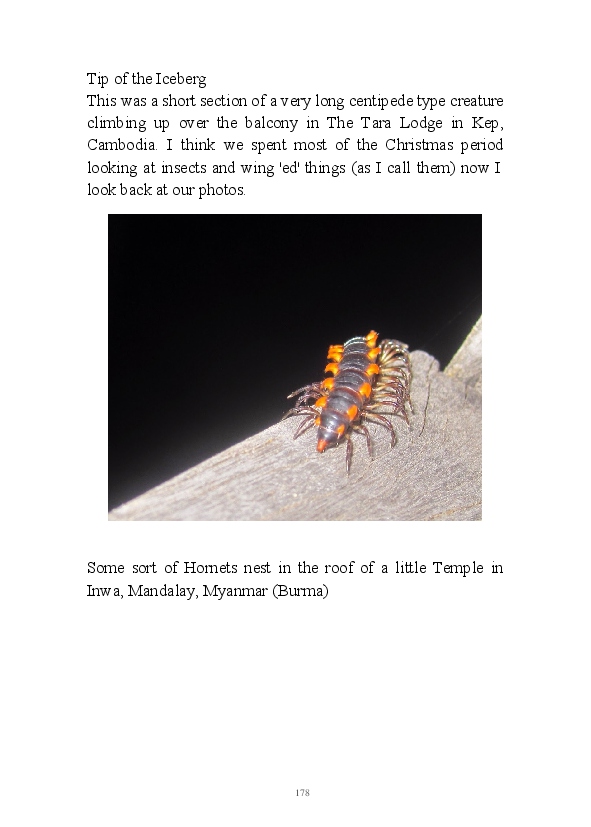 Tip of the Iceberg
This was a short section of a very long centipede type creature climbing up over the balcony in The Tara Lodge in Kep, Cambodia. I think we spent most of the Christmas period looking at insects and wing 'ed' things (as I call them) now I look back at our photos.

Some sort of Hornets nest in the roof of a little Temple in Inwa, Mandalay, Myanmar (Burma)

178